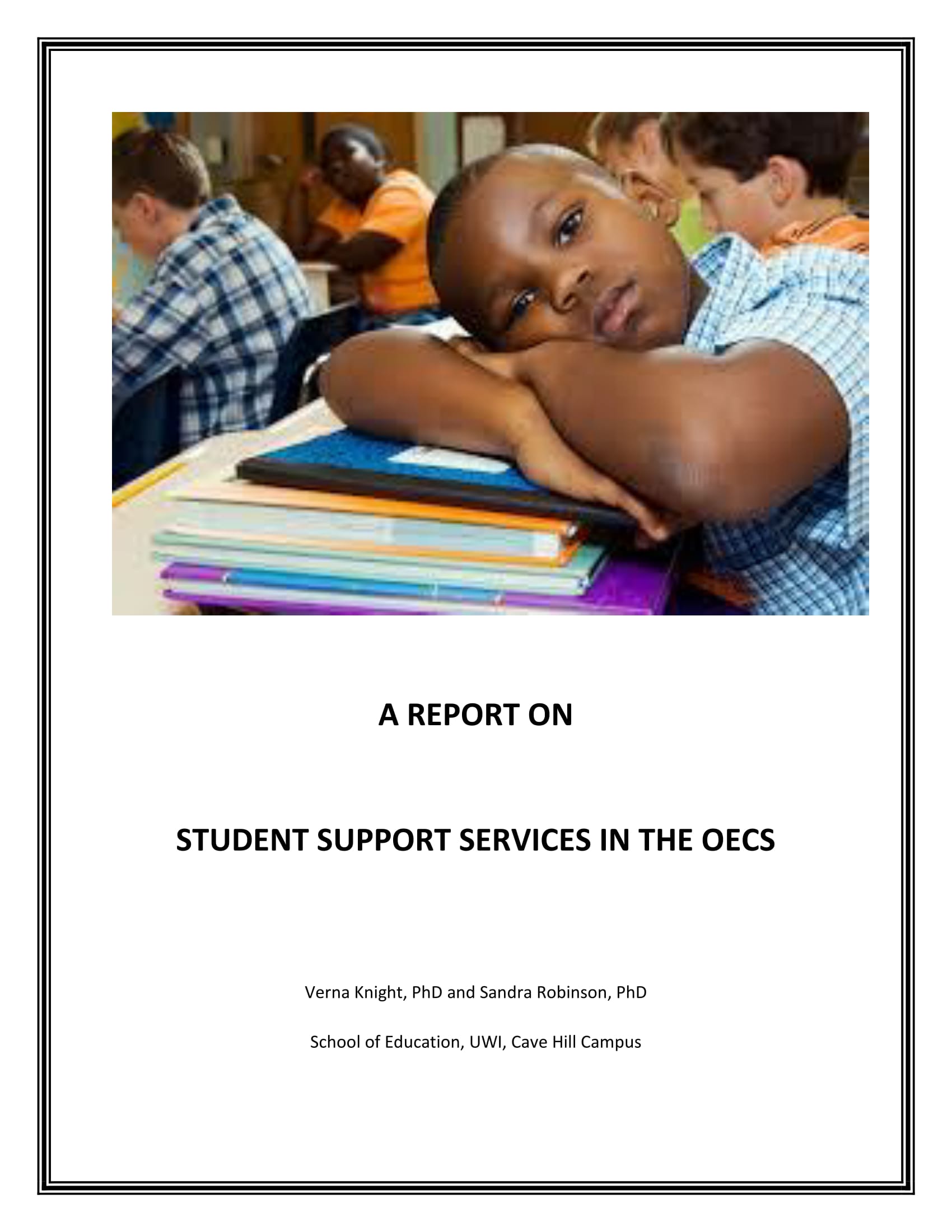 A REPORT ON

STUDENT SUPPORT SERVICES IN THE OECS

Verna Knight, PhD and Sandra Robinson, PhD

School of Education, UWI, Cave Hill Campus